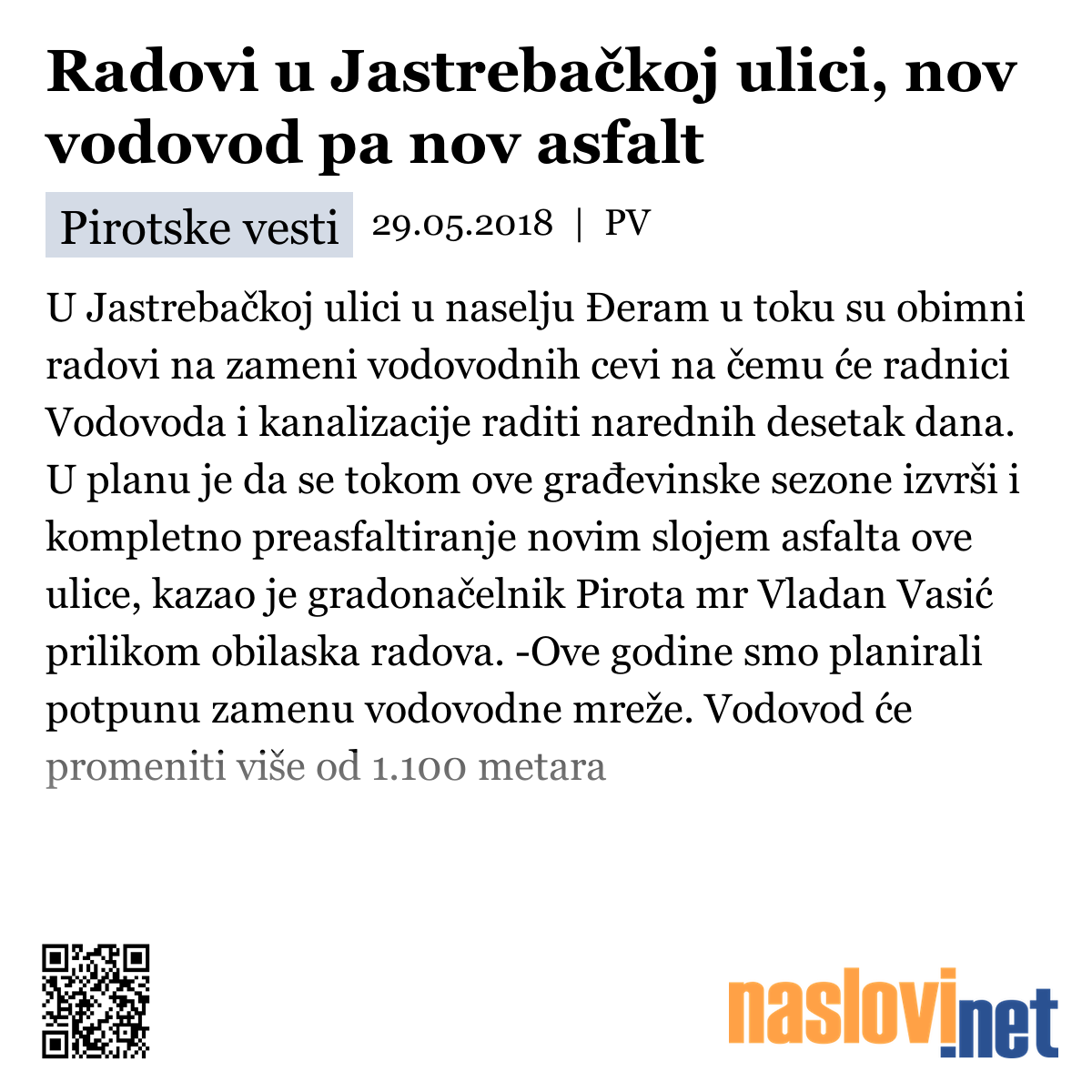 Radovi u Jastrebačkoj ulici, nov vodovod pa nov asfalt

Pirotske vesti 29.05.2018 | PV

U Jastrebačkoj ulici u naselju Đeram u toku su obimni radovi na zameni vodovodnih cevi na čemu će radnici Vodovoda i kanalizacije raditi narednih desetak dana. U planu je da se tokom ove građevinske sezone izvrši i kompletno preasfaltiranje novim slojem asfalta ove ulice, kazao je gradonačelnik Pirota mr Vladan Vasić prilikom obilaska radova. -Ove godine smo planirali potpunu zamenu vodovodne mreže. Vodovod će promeniti više od 1.100 metara

naslovi.net